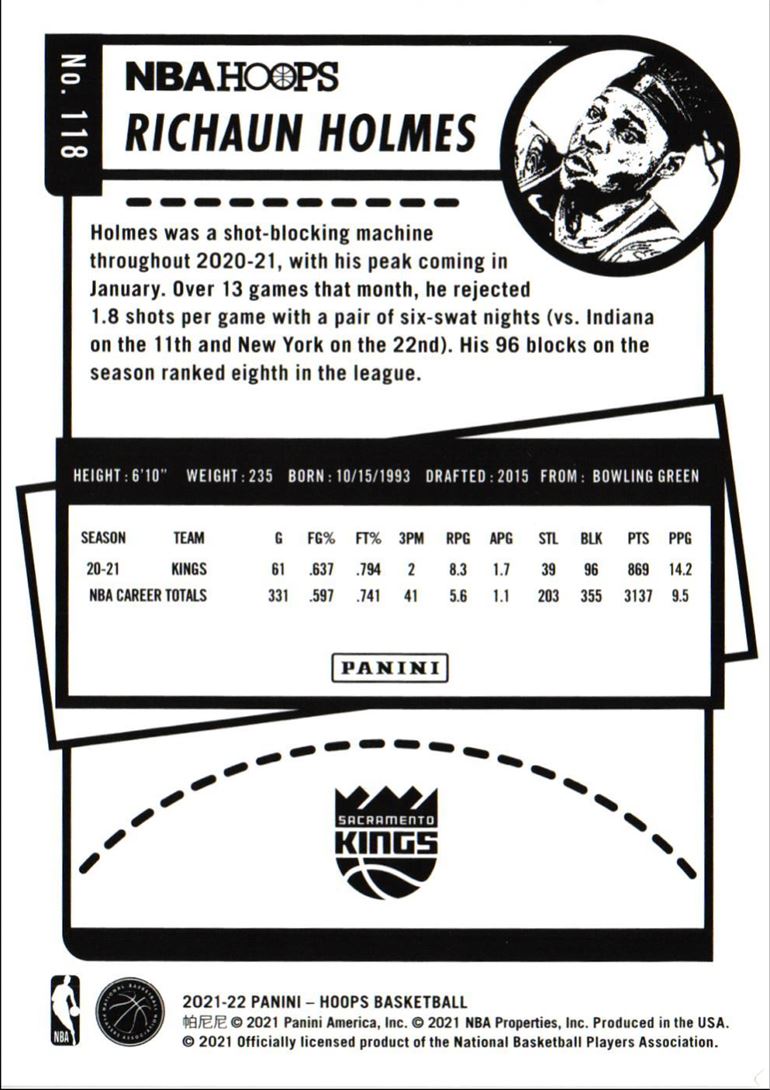 No. 118

NBA HOOPS

RICHAUN HOLMES

Holmes was a shot-blocking machine throughout 2020-21, with his peak coming in January. Over 13 games that month, he rejected 1.8 shots per game with a pair of six-swat nights (vs. Indiana on the 11th and New York on the 22nd). His 96 blocks on the season ranked eighth in the league.

HEIGHT : 6'10" WEIGHT : 235 BORN : 10/15/1993 DRAFTED : 2015 FROM : BOWLING GREEN

| SEASON | TEAM | G | FG% | FT% | 3PM | RPG | APG | STL | BLK | PTS | PPG |
|---|---|---|---|---|---|---|---|---|---|---|---|
| 20-21 | KINGS | 61 | .637 | .794 | 2 | 8.3 | 1.7 | 39 | 96 | 869 | 14.2 |
| NBA CAREER TOTALS | | 331 | .597 | .741 | 41 | 5.6 | 1.1 | 203 | 355 | 3137 | 9.5 |

PANINI

SACRAMENTO
KINGS

NBA

2021-22 PANINI – HOOPS BASKETBALL
帕尼尼 © 2021 Panini America, Inc. © 2021 NBA Properties, Inc. Produced in the USA.
© 2021 Officially licensed product of the National Basketball Players Association.